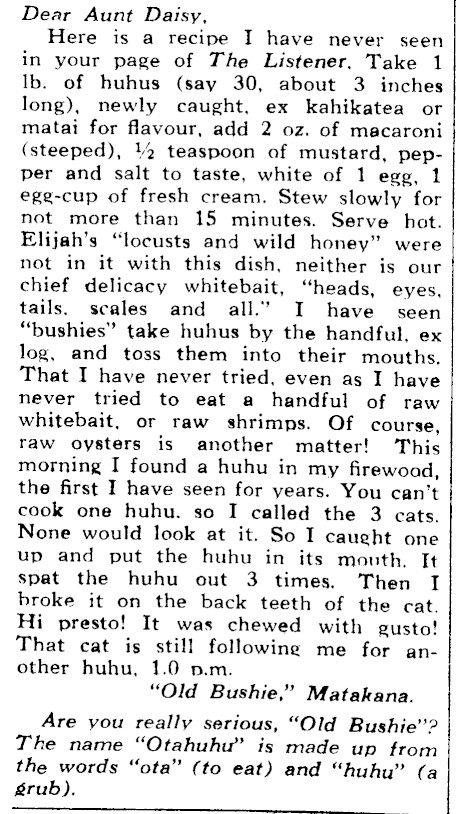 Dear Aunt Daisy,

Here is a recipe I have never seen in your page of The Listener. Take 1 lb. of huhus (say 30, about 3 inches long), newly caught, ex kahikatea or matai for flavour, add 2 oz. of macaroni (steeped), ½ teaspoon of mustard, pepper and salt to taste, white of 1 egg, 1 egg-cup of fresh cream. Stew slowly for not more than 15 minutes. Serve hot. Elijah's "locusts and wild honey" were not in it with this dish, neither is our chief delicacy whitebait, "heads, eyes, tails, scales and all." I have seen "bushies" take huhus by the handful, ex log, and toss them into their mouths. That I have never tried, even as I have never tried to eat a handful of raw whitebait, or raw shrimps. Of course, raw oysters is another matter! This morning I found a huhu in my firewood, the first I have seen for years. You can't cook one huhu, so I called the 3 cats. None would look at it. So I caught one up and put the huhu in its mouth. It spat the huhu out 3 times. Then I broke it on the back teeth of the cat. Hi presto! It was chewed with gusto! That cat is still following me for another huhu, 1.0 p.m.

"Old Bushie," Matakana.

Are you really serious, "Old Bushie"? The name "Otahuhu" is made up from the words "ota" (to eat) and "huhu" (a grub).